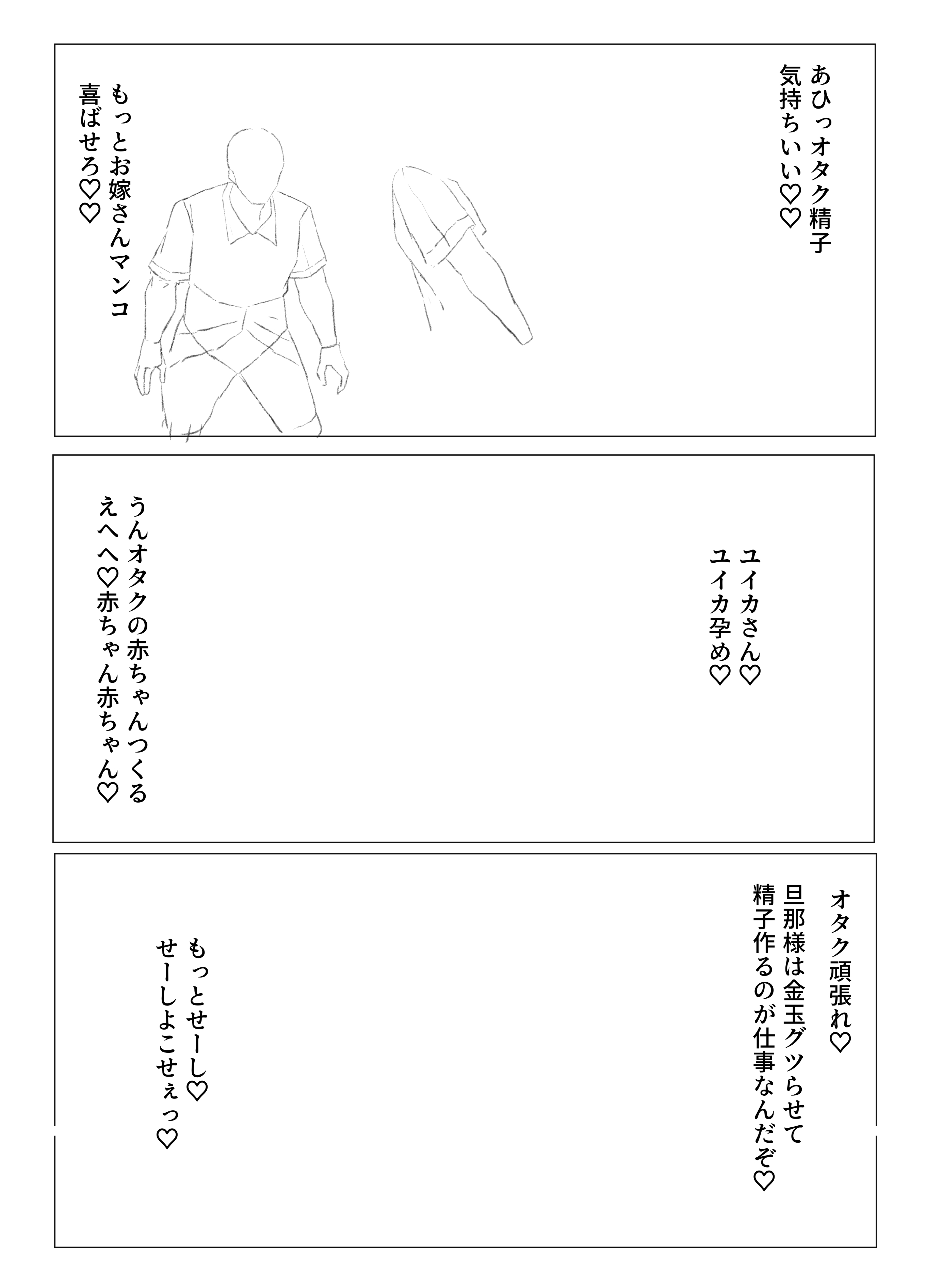 あひっオタク精子
気持ちいい♡♡

もっとお嫁さんマンコ
喜ばせろ♡♡

ユイカさん♡
ユイカ孕め♡

うんオタクの赤ちゃんつくる
えへへ♡赤ちゃん赤ちゃん♡

オタク頑張れ♡
旦那様は金玉グツらせて
精子作るのが仕事なんだぞ♡

もっとせーし♡
せーしよこせぇっ♡